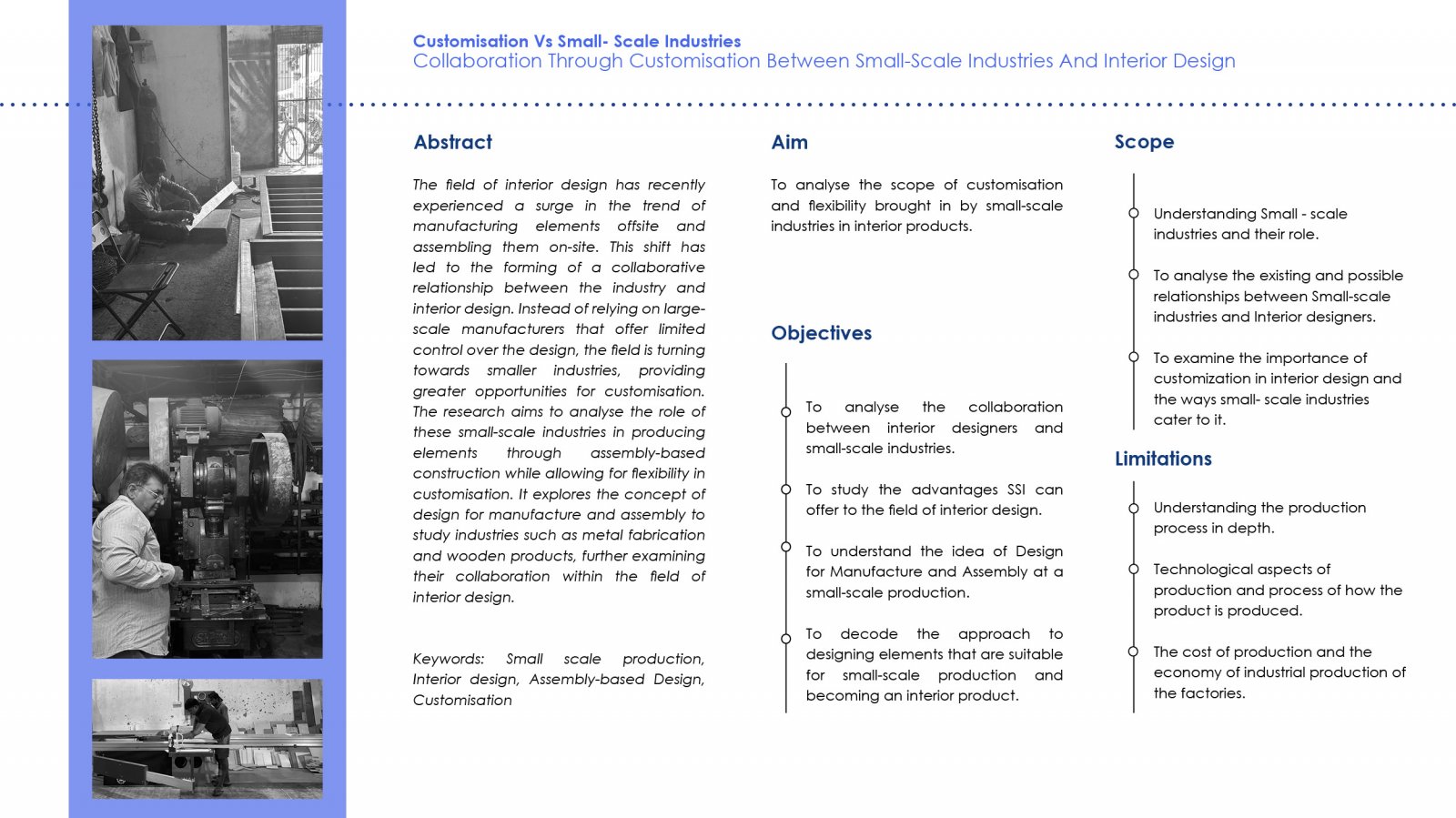 Customisation Vs Small- Scale Industries
Collaboration Through Customisation Between Small-Scale Industries And Interior Design

Abstract

The field of interior design has recently experienced a surge in the trend of manufacturing elements offsite and assembling them on-site. This shift has led to the forming of a collaborative relationship between the industry and interior design. Instead of relying on large-scale manufacturers that offer limited control over the design, the field is turning towards smaller industries, providing greater opportunities for customisation. The research aims to analyse the role of these small-scale industries in producing elements through assembly-based construction while allowing for flexibility in customisation. It explores the concept of design for manufacture and assembly to study industries such as metal fabrication and wooden products, further examining their collaboration within the field of interior design.

Keywords: Small scale production, Interior design, Assembly-based Design, Customisation

Aim

To analyse the scope of customisation and flexibility brought in by small-scale industries in interior products.

Objectives

To analyse the collaboration between interior designers and small-scale industries.

To study the advantages SSI can offer to the field of interior design.

To understand the idea of Design for Manufacture and Assembly at a small-scale production.

To decode the approach to designing elements that are suitable for small-scale production and becoming an interior product.

Scope

Understanding Small - scale industries and their role.

To analyse the existing and possible relationships between Small-scale industries and Interior designers.

To examine the importance of customization in interior design and the ways small- scale industries cater to it.

Limitations

Understanding the production process in depth.

Technological aspects of production and process of how the product is produced.

The cost of production and the economy of industrial production of the factories.